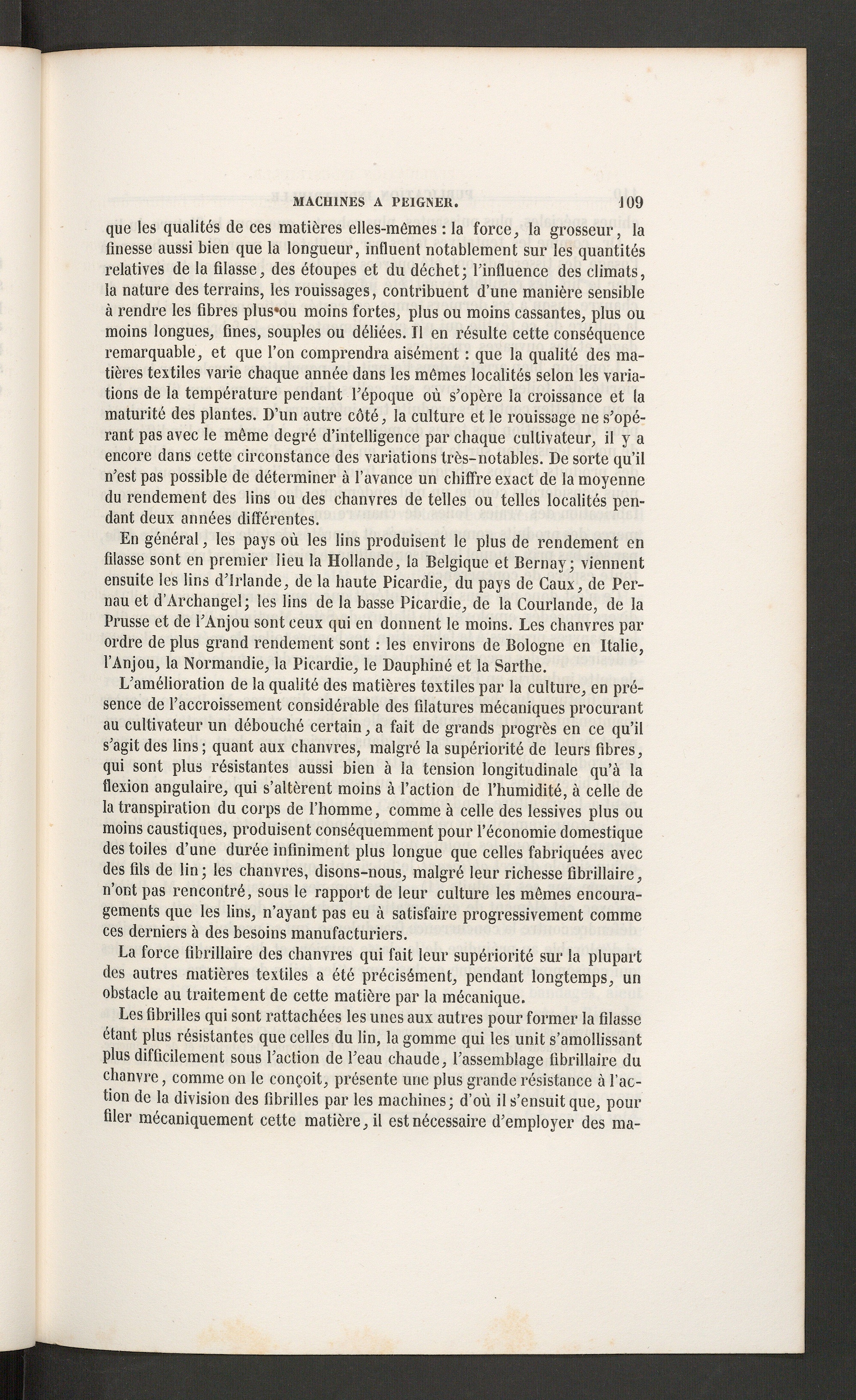 MACHINES A PEIGNER. 109

que les qualités de ces matières elles-mêmes : la force, la grosseur, la finesse aussi bien que la longueur, influent notablement sur les quantités relatives de la filasse, des étoupes et du déchet; l'influence des climats, la nature des terrains, les rouissages, contribuent d'une manière sensible à rendre les fibres plus ou moins fortes, plus ou moins cassantes, plus ou moins longues, fines, souples ou déliées. Il en résulte cette conséquence remarquable, et que l'on comprendra aisément : que la qualité des matières textiles varie chaque année dans les mêmes localités selon les variations de la température pendant l'époque où s'opère la croissance et la maturité des plantes. D'un autre côté, la culture et le rouissage ne s'opérant pas avec le même degré d'intelligence par chaque cultivateur, il y a encore dans cette circonstance des variations très-notables. De sorte qu'il n'est pas possible de déterminer à l'avance un chiffre exact de la moyenne du rendement des lins ou des chanvres de telles ou telles localités pendant deux années différentes.

En général, les pays où les lins produisent le plus de rendement en filasse sont en premier lieu la Hollande, la Belgique et Bernay; viennent ensuite les lins d'Irlande, de la haute Picardie, du pays de Caux, de Pernau et d'Archangel; les lins de la basse Picardie, de la Courlande, de la Prusse et de l'Anjou sont ceux qui en donnent le moins. Les chanvres par ordre de plus grand rendement sont : les environs de Bologne en Italie, l'Anjou, la Normandie, la Picardie, le Dauphiné et la Sarthe.

L'amélioration de la qualité des matières textiles par la culture, en présence de l'accroissement considérable des filatures mécaniques procurant au cultivateur un débouché certain, a fait de grands progrès en ce qu'il s'agit des lins; quant aux chanvres, malgré la supériorité de leurs fibres, qui sont plus résistantes aussi bien à la tension longitudinale qu'à la flexion angulaire, qui s'altèrent moins à l'action de l'humidité, à celle de la transpiration du corps de l'homme, comme à celle des lessives plus ou moins caustiques, produisent conséquemment pour l'économie domestique des toiles d'une durée infiniment plus longue que celles fabriquées avec des fils de lin; les chanvres, disons-nous, malgré leur richesse fibrillaire, n'ont pas rencontré, sous le rapport de leur culture les mêmes encouragements que les lins, n'ayant pas eu à satisfaire progressivement comme ces derniers à des besoins manufacturiers.

La force fibrillaire des chanvres qui fait leur supériorité sur la plupart des autres matières textiles a été précisément, pendant longtemps, un obstacle au traitement de cette matière par la mécanique.

Les fibrilles qui sont rattachées les unes aux autres pour former la filasse étant plus résistantes que celles du lin, la gomme qui les unit s'amollissant plus difficilement sous l'action de l'eau chaude, l'assemblage fibrillaire du chanvre, comme on le conçoit, présente une plus grande résistance à l'action de la division des fibrilles par les machines; d'où il s'ensuit que, pour filer mécaniquement cette matière, il est nécessaire d'employer des ma-